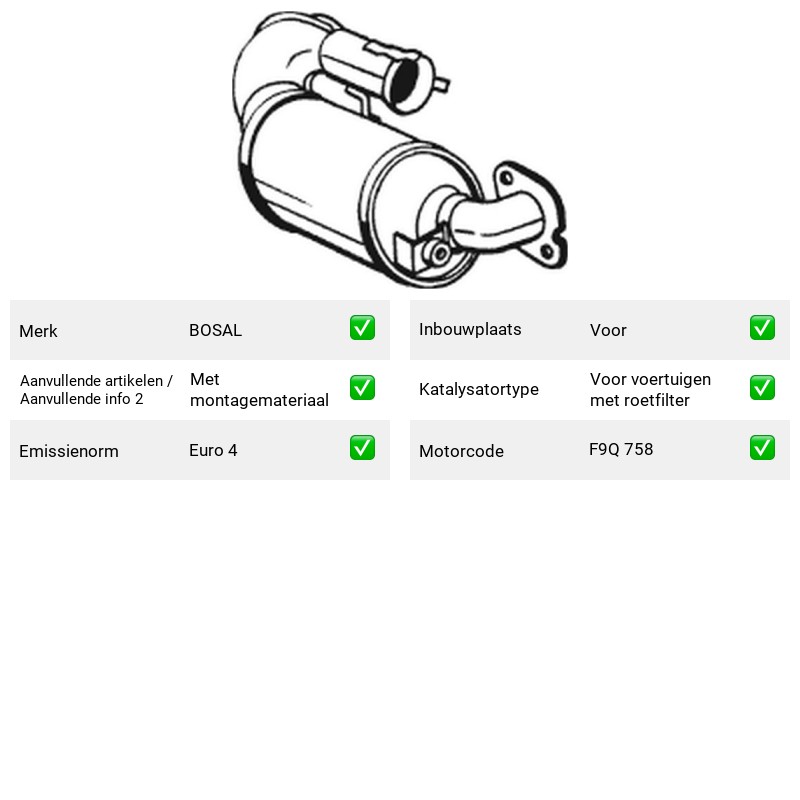 Merk BOSAL ☑

Aanvullende artikelen / Aanvullende info 2 Met montagemateriaal ☑

Emissienorm Euro 4 ☑

Inbouwplaats Voor ☑

Katalysatortype Voor voertuigen met roetfilter ☑

Motorcode F9Q 758 ☑